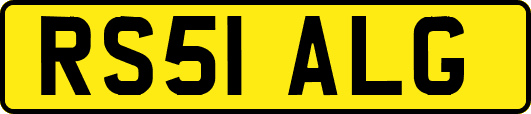 RS51 ALG